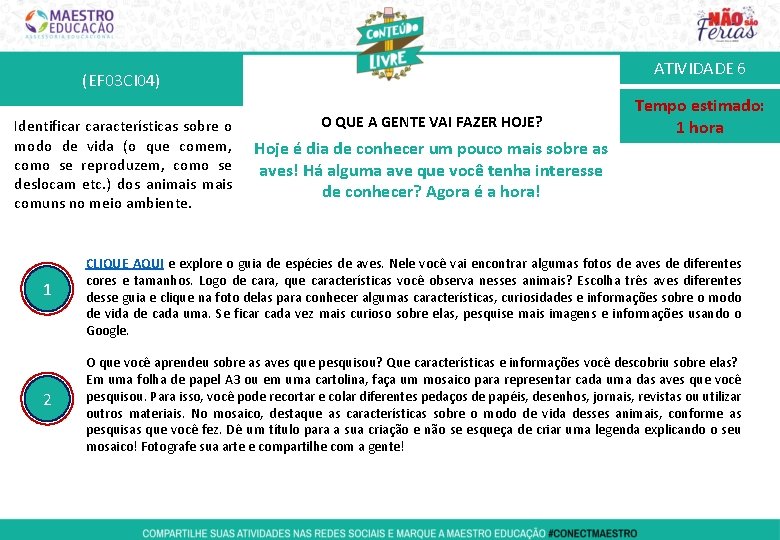 MAESTRO EDUCAÇÃO
ASSESSORIA EDUCACIONAL

CONTEÚDO LIVRE

NÃO são Férias

(EF03CI04)

ATIVIDADE 6

Tempo estimado: 1 hora

Identificar características sobre o modo de vida (o que comem, como se reproduzem, como se deslocam etc.) dos animais mais comuns no meio ambiente.

O QUE A GENTE VAI FAZER HOJE?

Hoje é dia de conhecer um pouco mais sobre as aves! Há alguma ave que você tenha interesse de conhecer? Agora é a hora!

1

CLIQUE AQUI e explore o guia de espécies de aves. Nele você vai encontrar algumas fotos de aves de diferentes cores e tamanhos. Logo de cara, que características você observa nesses animais? Escolha três aves diferentes desse guia e clique na foto delas para conhecer algumas características, curiosidades e informações sobre o modo de vida de cada uma. Se ficar cada vez mais curioso sobre elas, pesquise mais imagens e informações usando o Google.

2

O que você aprendeu sobre as aves que pesquisou? Que características e informações você descobriu sobre elas? Em uma folha de papel A3 ou em uma cartolina, faça um mosaico para representar cada uma das aves que você pesquisou. Para isso, você pode recortar e colar diferentes pedaços de papéis, desenhos, jornais, revistas ou utilizar outros materiais. No mosaico, destaque as características sobre o modo de vida desses animais, conforme as pesquisas que você fez. Dê um título para a sua criação e não se esqueça de criar uma legenda explicando o seu mosaico! Fotografe sua arte e compartilhe com a gente!

COMPARTILHE SUAS ATIVIDADES NAS REDES SOCIAIS E MARQUE A MAESTRO EDUCAÇÃO #CONECTMAESTRO